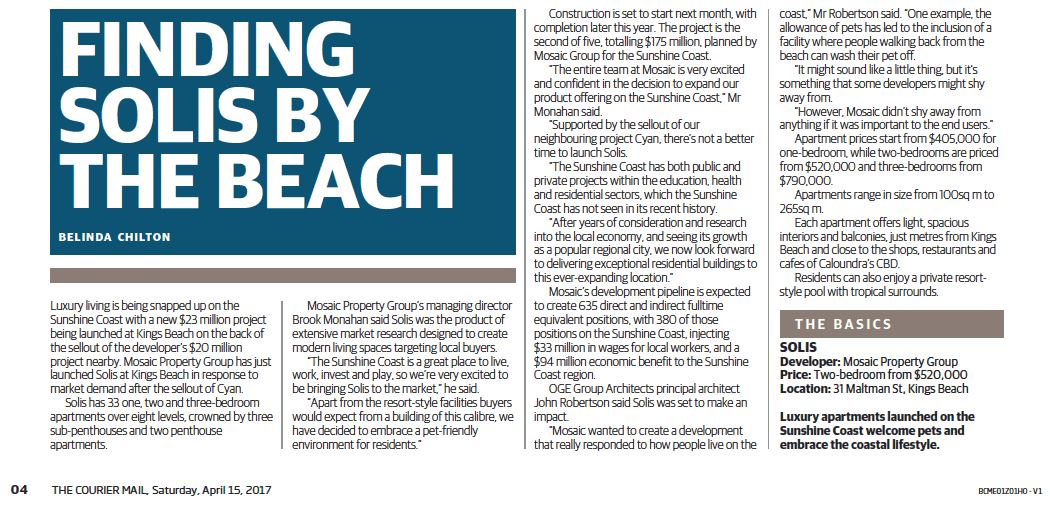 FINDING SOLIS BY THE BEACH

BELINDA CHILTON

Luxury living is being snapped up on the Sunshine Coast with a new $23 million project being launched at Kings Beach on the back of the sellout of the developer's $20 million project nearby. Mosaic Property Group has just launched Solis at Kings Beach in response to market demand after the sellout of Cyan.

Solis has 33 one, two and three-bedroom apartments over eight levels, crowned by three sub-penthouses and two penthouse apartments.

Mosaic Property Group's managing director Brook Monahan said Solis was the product of extensive market research designed to create modern living spaces targeting local buyers.

"The Sunshine Coast is a great place to live, work, invest and play, so we're very excited to be bringing Solis to the market," he said.

"Apart from the resort-style facilities buyers would expect from a building of this calibre, we have decided to embrace a pet-friendly environment for residents."

Construction is set to start next month, with completion later this year. The project is the second of five, totalling $175 million, planned by Mosaic Group for the Sunshine Coast.

"The entire team at Mosaic is very excited and confident in the decision to expand our product offering on the Sunshine Coast," Mr Monahan said.

"Supported by the sellout of our neighbouring project Cyan, there's not a better time to launch Solis.

"The Sunshine Coast has both public and private projects within the education, health and residential sectors, which the Sunshine Coast has not seen in its recent history.

"After years of consideration and research into the local economy, and seeing its growth as a popular regional city, we now look forward to delivering exceptional residential buildings to this ever-expanding location."

Mosaic's development pipeline is expected to create 635 direct and indirect fulltime equivalent positions, with 380 of those positions on the Sunshine Coast, injecting $33 million in wages for local workers, and a $94 million economic benefit to the Sunshine Coast region.

OGE Group Architects principal architect John Robertson said Solis was set to make an impact.

"Mosaic wanted to create a development that really responded to how people live on the coast," Mr Robertson said. "One example, the allowance of pets has led to the inclusion of a facility where people walking back from the beach can wash their pet off.

"It might sound like a little thing, but it's something that some developers might shy away from.

"However, Mosaic didn't shy away from anything if it was important to the end users."

Apartment prices start from $405,000 for one-bedroom, while two-bedrooms are priced from $520,000 and three-bedrooms from $790,000.

Apartments range in size from 100sq m to 265sq m.

Each apartment offers light, spacious interiors and balconies, just metres from Kings Beach and close to the shops, restaurants and cafes of Caloundra's CBD.

Residents can also enjoy a private resort-style pool with tropical surrounds.

THE BASICS

SOLIS
Developer: Mosaic Property Group
Price: Two-bedroom from $520,000
Location: 31 Maltman St, Kings Beach

Luxury apartments launched on the Sunshine Coast welcome pets and embrace the coastal lifestyle.

04 THE COURIER MAIL, Saturday, April 15, 2017

BCME01Z01HO - V1